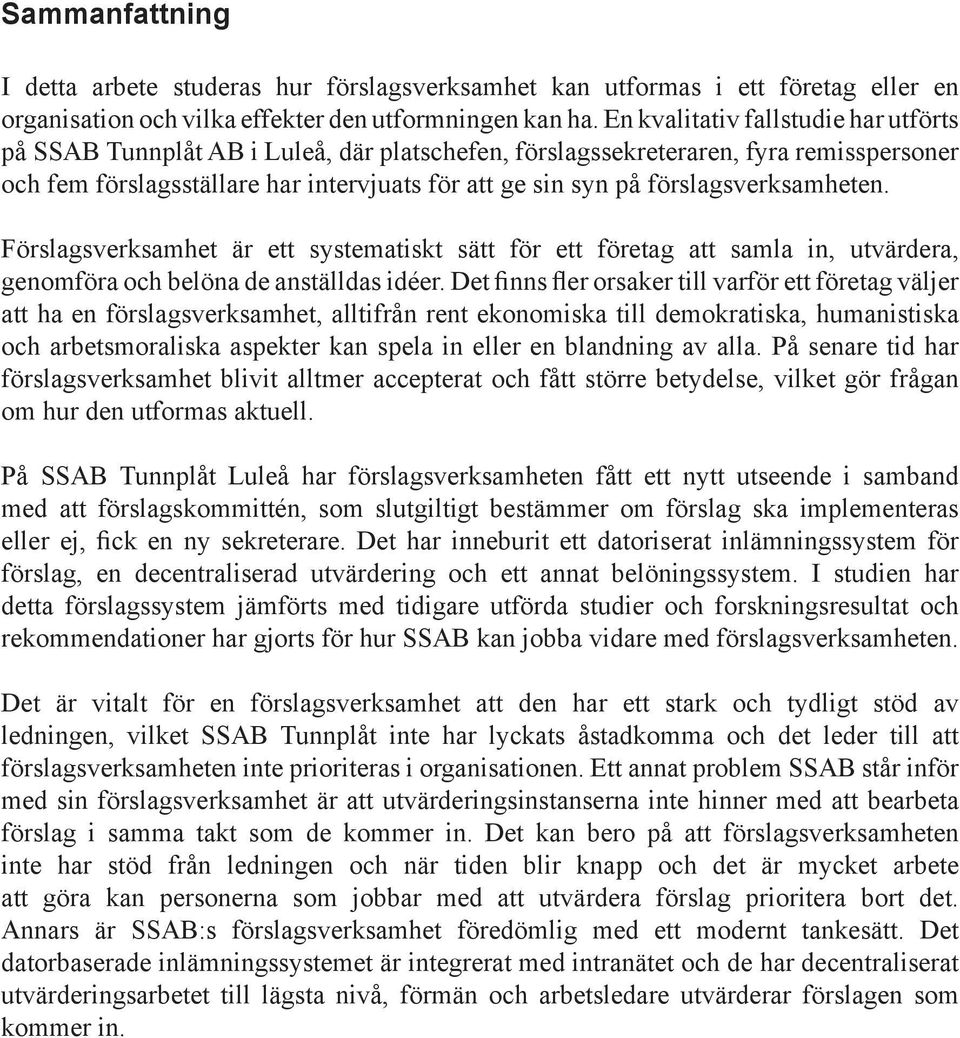 Sammanfattning

I detta arbete studeras hur förslagsverksamhet kan utformas i ett företag eller en organisation och vilka effekter den utformningen kan ha. En kvalitativ fallstudie har utförts på SSAB Tunnplåt AB i Luleå, där platschefen, förslagssekreteraren, fyra remisspersoner och fem förslagsställare har intervjuats för att ge sin syn på förslagsverksamheten.

Förslagsverksamhet är ett systematiskt sätt för ett företag att samla in, utvärdera, genomföra och belöna de anställdas idéer. Det finns fler orsaker till varför ett företag väljer att ha en förslagsverksamhet, alltifrån rent ekonomiska till demokratiska, humanistiska och arbetsmoraliska aspekter kan spela in eller en blandning av alla. På senare tid har förslagsverksamhet blivit alltmer accepterat och fått större betydelse, vilket gör frågan om hur den utformas aktuell.

På SSAB Tunnplåt Luleå har förslagsverksamheten fått ett nytt utseende i samband med att förslagskommittén, som slutgiltigt bestämmer om förslag ska implementeras eller ej, fick en ny sekreterare. Det har inneburit ett datoriserat inlämningssystem för förslag, en decentraliserad utvärdering och ett annat belöningssystem. I studien har detta förslagssystem jämförts med tidigare utförda studier och forskningsresultat och rekommendationer har gjorts för hur SSAB kan jobba vidare med förslagsverksamheten.

Det är vitalt för en förslagsverksamhet att den har ett stark och tydligt stöd av ledningen, vilket SSAB Tunnplåt inte har lyckats åstadkomma och det leder till att förslagsverksamheten inte prioriteras i organisationen. Ett annat problem SSAB står inför med sin förslagsverksamhet är att utvärderingsinstanserna inte hinner med att bearbeta förslag i samma takt som de kommer in. Det kan bero på att förslagsverksamheten inte har stöd från ledningen och när tiden blir knapp och det är mycket arbete att göra kan personerna som jobbar med att utvärdera förslag prioritera bort det. Annars är SSAB:s förslagsverksamhet föredömlig med ett modernt tankesätt. Det datorbaserade inlämningssystemet är integrerat med intranätet och de har decentraliserat utvärderingsarbetet till lägsta nivå, förmän och arbetsledare utvärderar förslagen som kommer in.